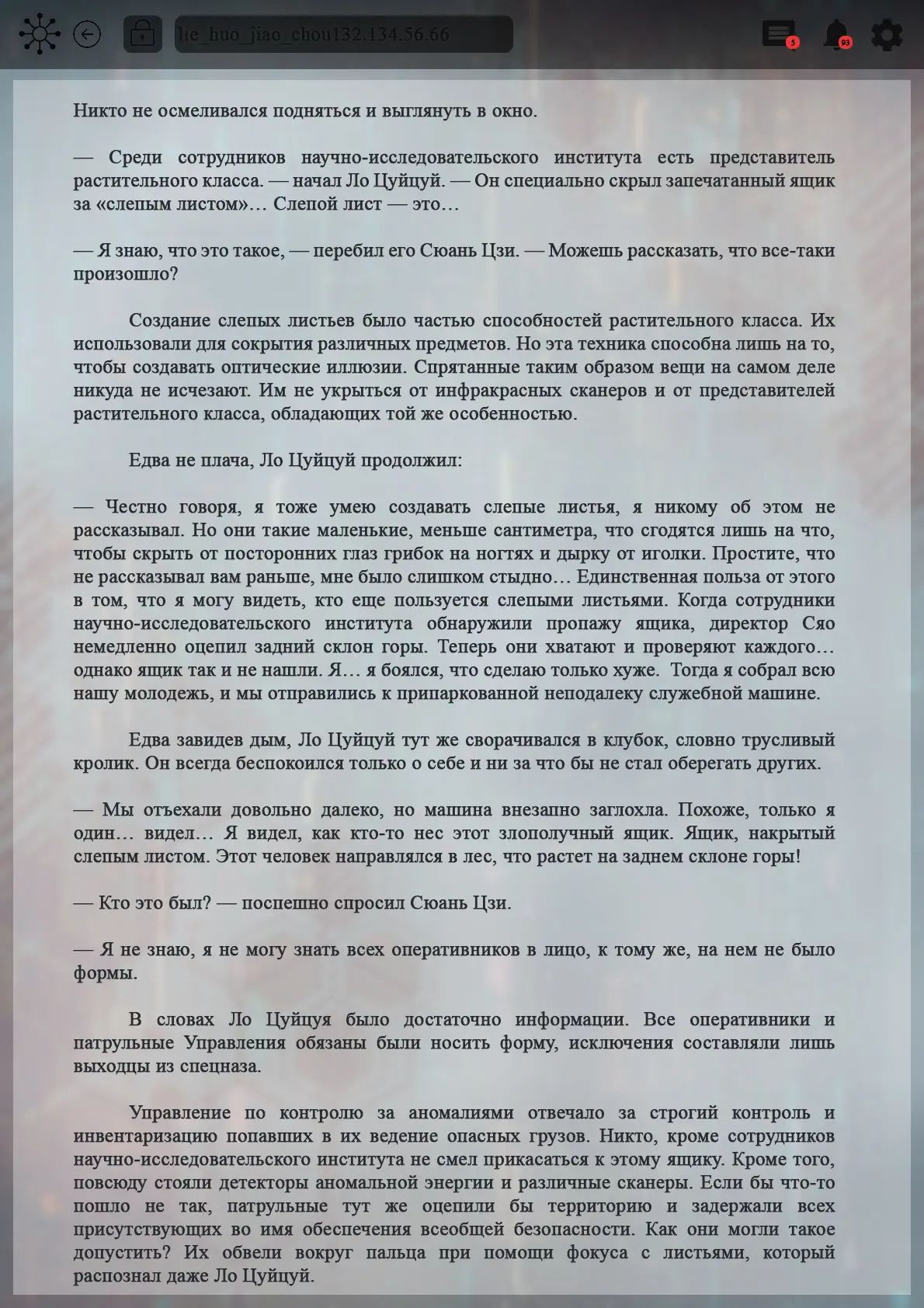 lie_huo_jiao_chou132.134.56.66

5

93

Никто не осмеливался подняться и выглянуть в окно.

— Среди сотрудников научно-исследовательского института есть представитель растительного класса. — начал Ло Цуйцуй. — Он специально скрыл запечатанный ящик за «слепым листом»… Слепой лист — это…

— Я знаю, что это такое, — перебил его Сюань Цзи. — Можешь рассказать, что все-таки произошло?

Создание слепых листьев было частью способностей растительного класса. Их использовали для сокрытия различных предметов. Но эта техника способна лишь на то, чтобы создавать оптические иллюзии. Спрятанные таким образом вещи на самом деле никуда не исчезают. Им не укрыться от инфракрасных сканеров и от представителей растительного класса, обладающих той же особенностью.

Едва не плача, Ло Цуйцуй продолжил:

— Честно говоря, я тоже умею создавать слепые листья, я никому об этом не рассказывал. Но они такие маленькие, меньше сантиметра, что сгодятся лишь на что, чтобы скрыть от посторонних глаз грибок на ногтях и дырку от иголки. Простите, что не рассказывал вам раньше, мне было слишком стыдно… Единственная польза от этого в том, что я могу видеть, кто еще пользуется слепыми листьями. Когда сотрудники научно-исследовательского института обнаружили пропажу ящика, директор Сяо немедленно оцепил задний склон горы. Теперь они хватают и проверяют каждого… однако ящик так и не нашли. Я… я боялся, что сделаю только хуже. Тогда я собрал всю нашу молодежь, и мы отправились к припаркованной неподалеку служебной машине.

Едва завидев дым, Ло Цуйцуй тут же сворачивался в клубок, словно трусливый кролик. Он всегда беспокоился только о себе и ни за что бы не стал оберегать других.

— Мы отъехали довольно далеко, но машина внезапно заглохла. Похоже, только я один… видел… Я видел, как кто-то нес этот злополучный ящик. Ящик, накрытый слепым листом. Этот человек направлялся в лес, что растет на заднем склоне горы!

— Кто это был? — поспешно спросил Сюань Цзи.

— Я не знаю, я не могу знать всех оперативников в лицо, к тому же, на нем не было формы.

В словах Ло Цуйцуя было достаточно информации. Все оперативники и патрульные Управления обязаны были носить форму, исключения составляли лишь выходцы из спецназа.

Управление по контролю за аномалиями отвечало за строгий контроль и инвентаризацию попавших в их ведение опасных грузов. Никто, кроме сотрудников научно-исследовательского института не смел прикасаться к этому ящику. Кроме того, повсюду стояли детекторы аномальной энергии и различные сканеры. Если бы что-то пошло не так, патрульные тут же оцепили бы территорию и задержали всех присутствующих во имя обеспечения всеобщей безопасности. Как они могли такое допустить? Их обвели вокруг пальца при помощи фокуса с листьями, который распознал даже Ло Цуйцуй.